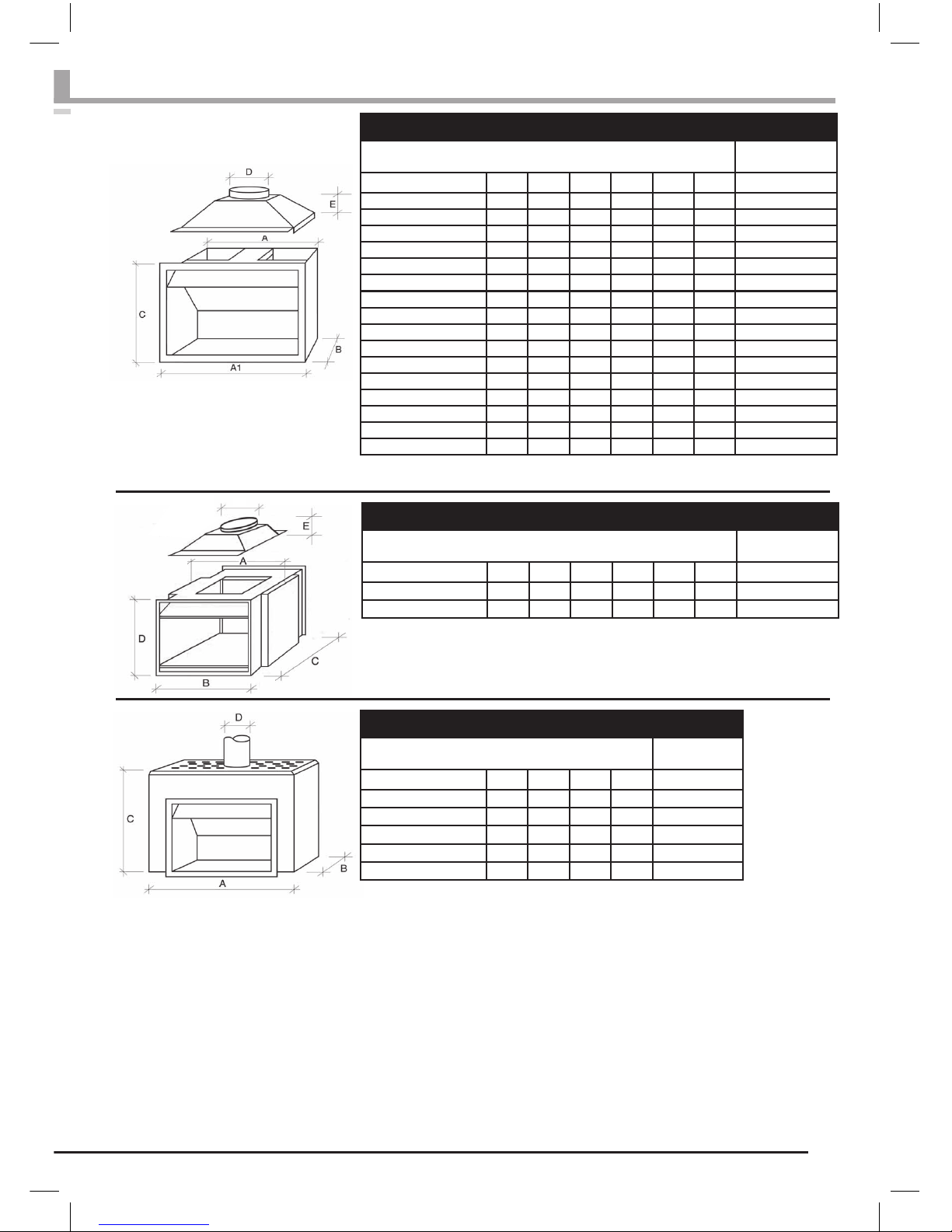 D
E
A
C
B
A1

E
A
D
C
B

D
C
B
A